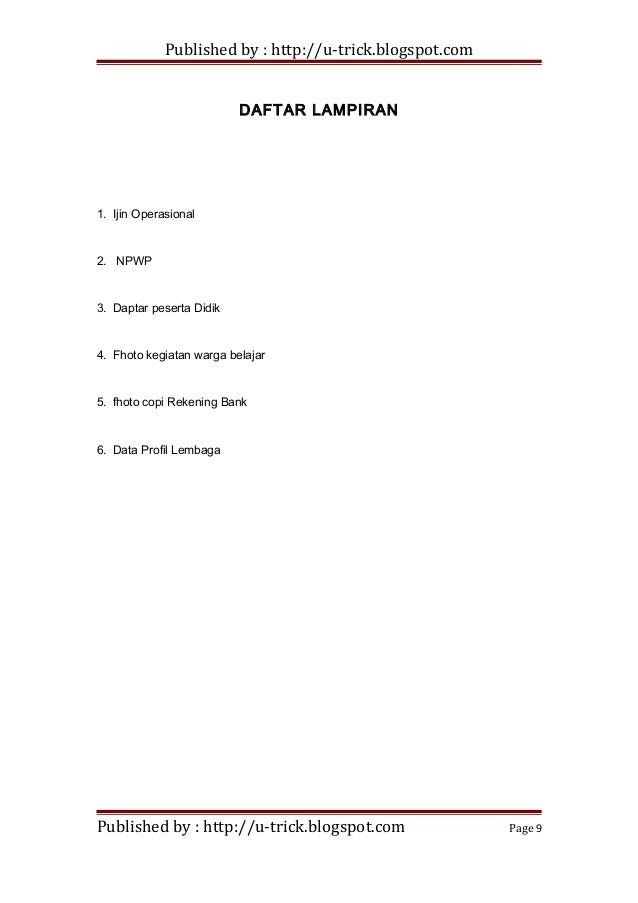 Published by : http://u-trick.blogspot.com

DAFTAR LAMPIRAN

1. Ijin Operasional

2. NPWP

3. Daptar peserta Didik

4. Fhoto kegiatan warga belajar

5. fhoto copi Rekening Bank

6. Data Profil Lembaga

Published by : http://u-trick.blogspot.com

Page 9